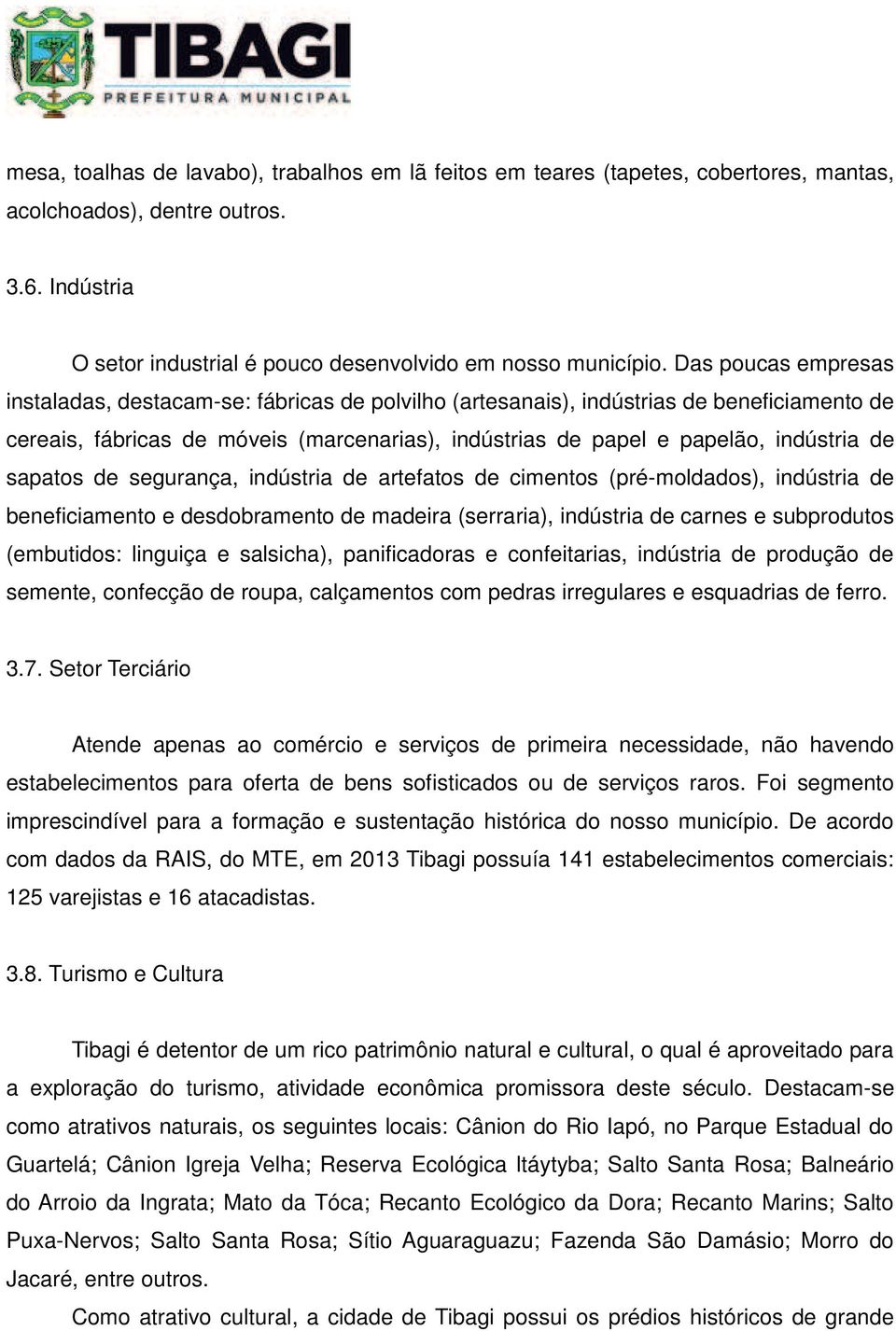 TIBAGI
PREFEITURA MUNICIPAL

mesa, toalhas de lavabo), trabalhos em lã feitos em teares (tapetes, cobertores, mantas, acolchoados), dentre outros.

3.6. Indústria

O setor industrial é pouco desenvolvido em nosso município. Das poucas empresas instaladas, destacam-se: fábricas de polvilho (artesanais), indústrias de beneficiamento de cereais, fábricas de móveis (marcenarias), indústrias de papel e papelão, indústria de sapatos de segurança, indústria de artefatos de cimentos (pré-moldados), indústria de beneficiamento e desdobramento de madeira (serraria), indústria de carnes e subprodutos (embutidos: linguiça e salsicha), panificadoras e confeitarias, indústria de produção de semente, confecção de roupa, calçamentos com pedras irregulares e esquadrias de ferro.

3.7. Setor Terciário

Atende apenas ao comércio e serviços de primeira necessidade, não havendo estabelecimentos para oferta de bens sofisticados ou de serviços raros. Foi segmento imprescindível para a formação e sustentação histórica do nosso município. De acordo com dados da RAIS, do MTE, em 2013 Tibagi possuía 141 estabelecimentos comerciais: 125 varejistas e 16 atacadistas.

3.8. Turismo e Cultura

Tibagi é detentor de um rico patrimônio natural e cultural, o qual é aproveitado para a exploração do turismo, atividade econômica promissora deste século. Destacam-se como atrativos naturais, os seguintes locais: Cânion do Rio Iapó, no Parque Estadual do Guartelá; Cânion Igreja Velha; Reserva Ecológica Itáytyba; Salto Santa Rosa; Balneário do Arroio da Ingrata; Mato da Tóca; Recanto Ecológico da Dora; Recanto Marins; Salto Puxa-Nervos; Salto Santa Rosa; Sítio Aguaraguazu; Fazenda São Damásio; Morro do Jacaré, entre outros.

Como atrativo cultural, a cidade de Tibagi possui os prédios históricos de grande